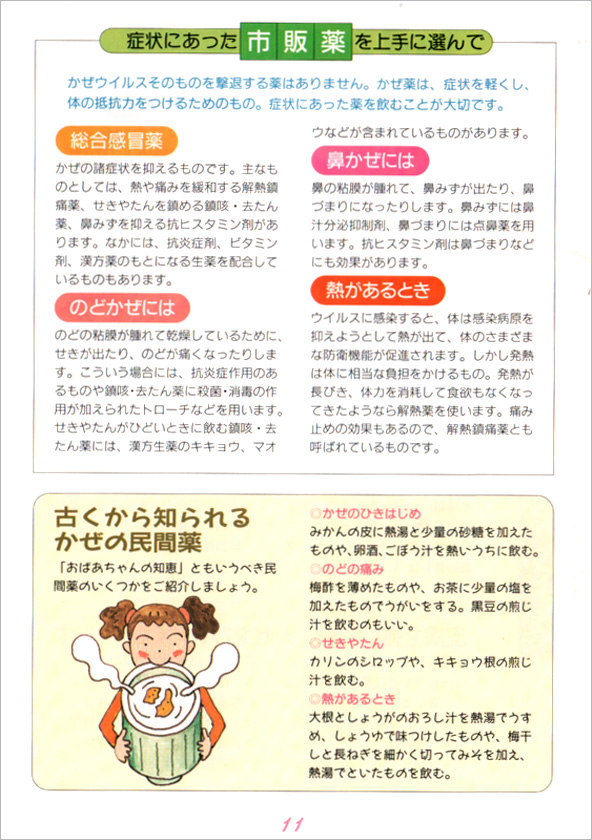 症状にあった市販薬を上手に選んで

かぜウイルスそのものを撃退する薬はありません。かぜ薬は、症状を軽くし、体の抵抗力をつけるためのもの。症状にあった薬を飲むことが大切です。

総合感冒薬

かぜの諸症状を抑えるものです。主なものとしては、熱や痛みを緩和する解熱鎮痛薬、せきやたんを鎮める鎮咳・去たん薬、鼻みずを抑える抗ヒスタミン剤があります。なかには、抗炎症剤、ビタミン剤、漢方薬のもとになる生薬を配合しているものもあります。

のどかぜには

のどの粘膜が腫れて乾燥しているために、せきが出たり、のどが痛くなったりします。こういう場合には、抗炎症作用のあるものや鎮咳・去たん薬に殺菌・消毒の作用が加えられたトローチなどを用います。せきやたんがひどいときに飲む鎮咳・去たん薬には、漢方生薬のキキョウ、マオウなどが含まれているものがあります。

鼻かぜには

鼻の粘膜が腫れて、鼻みずが出たり、鼻づまりになったりします。鼻みずには鼻汁分泌抑制剤、鼻づまりには点鼻薬を用います。抗ヒスタミン剤は鼻づまりなどにも効果があります。

熱があるとき

ウイルスに感染すると、体は感染病原を抑えようとして熱が出て、体のさまざまな防衛機能が促進されます。しかし発熱は体に相当な負担をかけるもの。発熱が長びき、体力を消耗して食欲もなくなってきたようなら解熱薬を使います。痛み止めの効果もあるので、解熱鎮痛薬とも呼ばれているものです。

古くから知られるかぜの民間薬

「おばあちゃんの知恵」ともいうべき民間薬のいくつかをご紹介しましょう。

◎かぜのひきはじめ
みかんの皮に熱湯と少量の砂糖を加えたものや、卵酒、ごぼう汁を熱いうちに飲む。
◎のどの痛み
梅酢を薄めたものや、お茶に少量の塩を加えたものでうがいをする。黒豆の煎じ汁を飲むのもいい。
◎せきやたん
カリンのシロップや、キキョウ根の煎じ汁を飲む。
◎熱があるとき
大根としょうがのおろし汁を熱湯でうすめ、しょうゆで味つけしたものや、梅干しと長ねぎを細かく切ってみそを加え、熱湯でといたものを飲む。

11